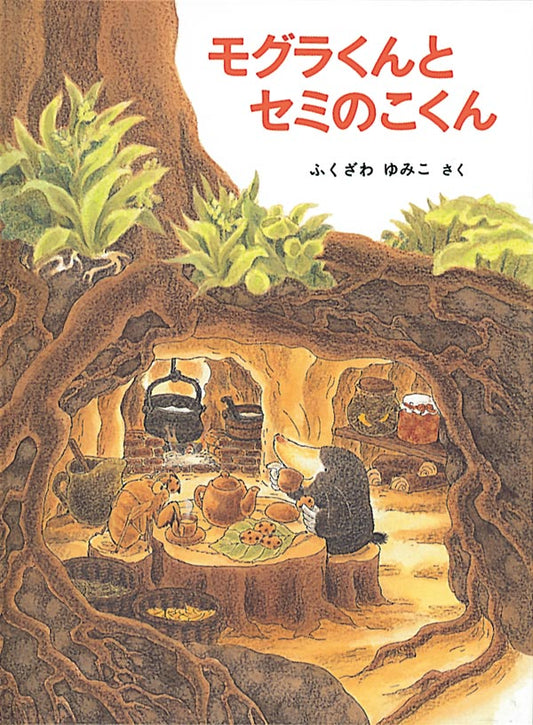 モグラくんと
セミのこくん

ふくざわ ゆみこ さく